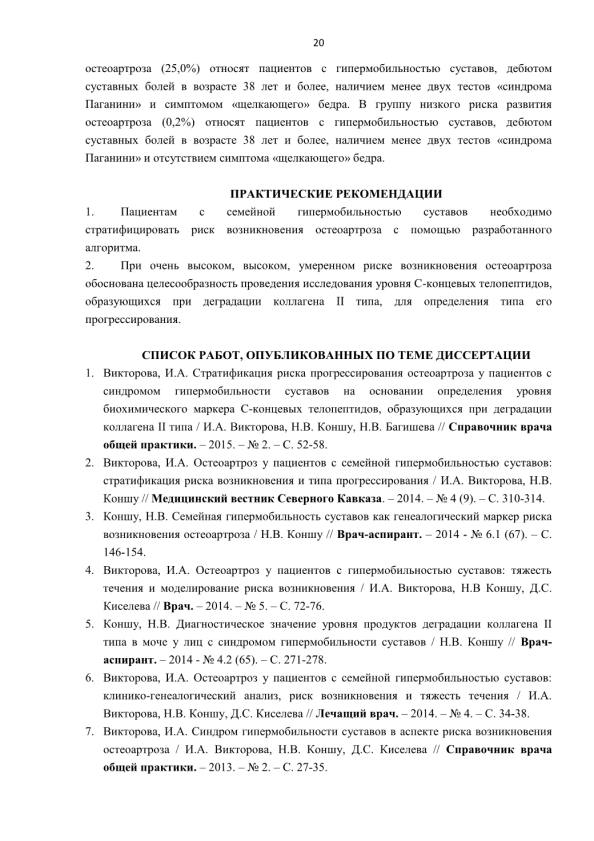 20

остеоартроза (25,0%) относят пациентов с гипермобильностью суставов, дебютом суставных болей в возрасте 38 лет и более, наличием менее двух тестов «синдрома Паганини» и симптомом «щелкающего» бедра. В группу низкого риска развития остеоартроза (0,2%) относят пациентов с гипермобильностью суставов, дебютом суставных болей в возрасте 38 лет и более, наличием менее двух тестов «синдрома Паганини» и отсутствием симптома «щелкающего» бедра.

ПРАКТИЧЕСКИЕ РЕКОМЕНДАЦИИ

1. Пациентам с семейной гипермобильностью суставов необходимо стратифицировать риск возникновения остеоартроза с помощью разработанного алгоритма.

2. При очень высоком, высоком, умеренном риске возникновения остеоартроза обоснована целесообразность проведения исследования уровня С-концевых телопептидов, образующихся при деградации коллагена II типа, для определения типа его прогрессирования.

СПИСОК РАБОТ, ОПУБЛИКОВАННЫХ ПО ТЕМЕ ДИССЕРТАЦИИ

1. Викторова, И.А. Стратификация риска прогрессирования остеоартроза у пациентов с синдромом гипермобильности суставов на основании определения уровня биохимического маркера С-концевых телопептидов, образующихся при деградации коллагена II типа / И.А. Викторова, Н.В. Коншу, Н.В. Багишева // Справочник врача общей практики. – 2015. – № 2. – С. 52-58.

2. Викторова, И.А. Остеоартроз у пациентов с семейной гипермобильностью суставов: стратификация риска возникновения и типа прогрессирования / И.А. Викторова, Н.В. Коншу // Медицинский вестник Северного Кавказа. – 2014. – № 4 (9). – С. 310-314.

3. Коншу, Н.В. Семейная гипермобильность суставов как генеалогический маркер риска возникновения остеоартроза / Н.В. Коншу // Врач-аспирант. – 2014 - № 6.1 (67). – С. 146-154.

4. Викторова, И.А. Остеоартроз у пациентов с гипермобильностью суставов: тяжесть течения и моделирование риска возникновения / И.А. Викторова, Н.В Коншу, Д.С. Киселева // Врач. – 2014. – № 5. – С. 72-76.

5. Коншу, Н.В. Диагностическое значение уровня продуктов деградации коллагена II типа в моче у лиц с синдромом гипермобильности суставов / Н.В. Коншу // Врач-аспирант. – 2014 - № 4.2 (65). – С. 271-278.

6. Викторова, И.А. Остеоартроз у пациентов с семейной гипермобильностью суставов: клинико-генеалогический анализ, риск возникновения и тяжесть течения / И.А. Викторова, Н.В. Коншу, Д.С. Киселева // Лечащий врач. – 2014. – № 4. – С. 34-38.

7. Викторова, И.А. Синдром гипермобильности суставов в аспекте риска возникновения остеоартроза / И.А. Викторова, Н.В. Коншу, Д.С. Киселева // Справочник врача общей практики. – 2013. – № 2. – С. 27-35.